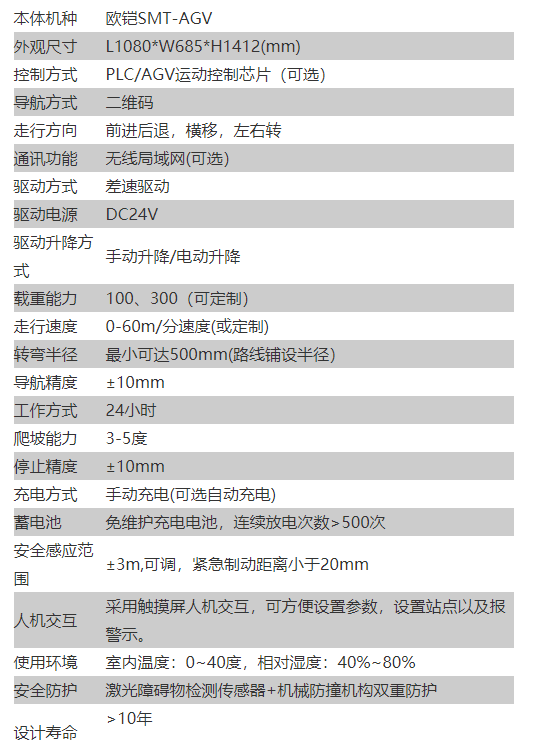 | 本体机种 | 欧铠SMT-AGV |
|---|---|
| 外观尺寸 | L1080*W685*H1412(mm) |
| 控制方式 | PLC/AGV运动控制芯片（可选） |
| 导航方式 | 二维码 |
| 走行方向 | 前进后退，横移，左右转 |
| 通讯功能 | 无线局域网(可选) |
| 驱动方式 | 差速驱动 |
| 驱动电源 | DC24V |
| 驱动升降方式 | 手动升降/电动升降 |
| 载重能力 | 100、300（可定制） |
| 走行速度 | 0-60m/分速度(或定制) |
| 转弯半径 | 最小可达500mm(路线铺设半径) |
| 导航精度 | ±10mm |
| 工作方式 | 24小时 |
| 爬坡能力 | 3-5度 |
| 停止精度 | ±10mm |
| 充电方式 | 手动充电(可选自动充电) |
| 蓄电池 | 免维护充电电池，连续放电次数>500次 |
| 安全感应范围 | ±3m,可调，紧急制动距离小于20mm |
| 人机交互 | 采用触摸屏人机交互，可方便设置参数，设置站点以及报警示。 |
| 使用环境 | 室内温度：0~40度，相对湿度：40%~80% |
| 安全防护 | 激光障碍物检测传感器+机械防撞机构双重防护 |
| 设计寿命 | >10年 |